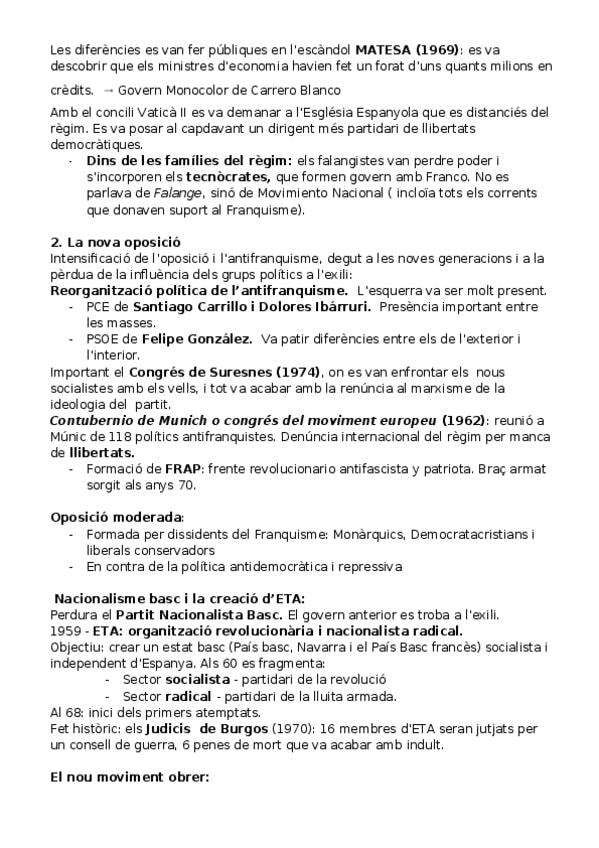 Les diferències es van fer públiques en l'escàndol MATESA (1969): es va descobrir que els ministres d'economia havien fet un forat d'uns quants milions en crèdits. → Govern Monocolor de Carrero Blanco

Amb el concili Vaticà II es va demanar a l'Església Espanyola que es distanciés del règim. Es va posar al capdavant un dirigent més partidari de llibertats democràtiques.
- Dins de les famílies del règim: els falangistes van perdre poder i s'incorporen els tecnòcrates, que formen govern amb Franco. No es parlava de Falange, sinó de Movimiento Nacional ( incloïa tots els corrents que donaven suport al Franquisme).

2. La nova oposició
Intensificació de l'oposició i l'antifranquisme, degut a les noves generacions i a la pèrdua de la influència dels grups polítics a l'exili:
Reorganització política de l'antifranquisme. L'esquerra va ser molt present.
- PCE de Santiago Carrillo i Dolores Ibárruri. Presència important entre les masses.
- PSOE de Felipe González. Va patir diferències entre els de l'exterior i l'interior.
Important el Congrés de Suresnes (1974), on es van enfrontar els nous socialistes amb els vells, i tot va acabar amb la renúncia al marxisme de la ideologia del partit.
Contubernio de Munich o congrés del moviment europeu (1962): reunió a Múnic de 118 polítics antifranquistes. Denúncia internacional del règim per manca de llibertats.
- Formació de FRAP: frente revolucionario antifascista y patriota. Braç armat sorgit als anys 70.

Oposició moderada:
- Formada per dissidents del Franquisme: Monàrquics, Democratacristians i liberals conservadors
- En contra de la política antidemocràtica i repressiva

Nacionalisme basc i la creació d'ETA:
Perdura el Partit Nacionalista Basc. El govern anterior es troba a l'exili.
1959 - ETA: organització revolucionària i nacionalista radical.
Objectiu: crear un estat basc (País basc, Navarra i el País Basc francès) socialista i independent d'Espanya. Als 60 es fragmenta:
- Sector socialista - partidari de la revolució
- Sector radical - partidari de la lluita armada.
Al 68: inici dels primers atemptats.
Fet històric: els Judicis de Burgos (1970): 16 membres d'ETA seran jutjats per un consell de guerra, 6 penes de mort que va acabar amb indult.

El nou moviment obrer: